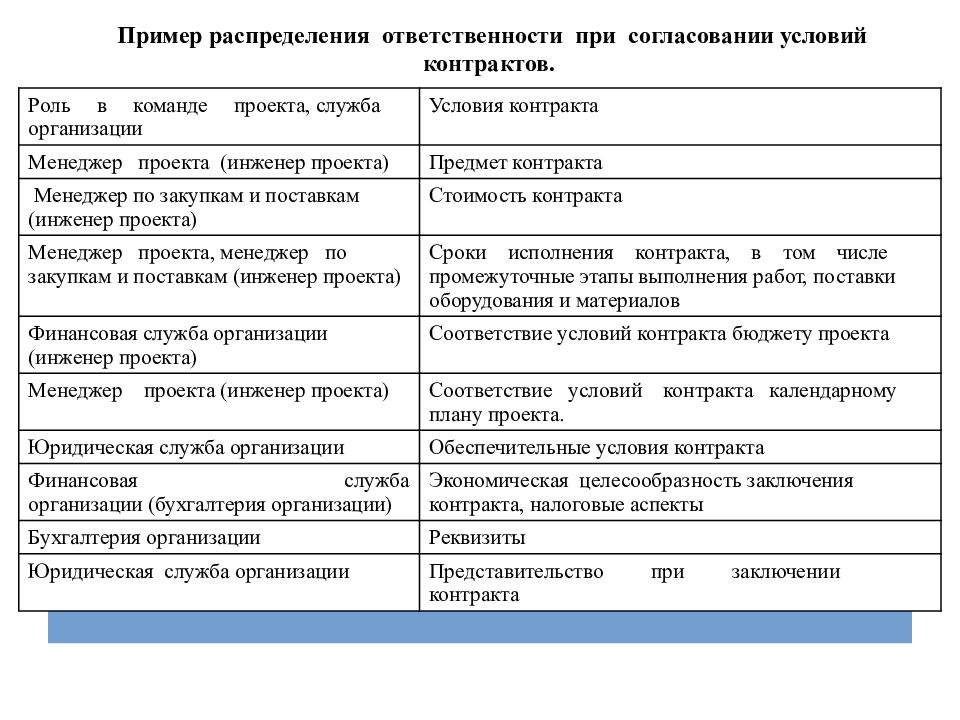 Пример распределения ответственности при согласовании условий контрактов.

| Роль в команде проекта, служба организации | Условия контракта |
|---|---|
| Менеджер проекта (инженер проекта) | Предмет контракта |
| Менеджер по закупкам и поставкам (инженер проекта) | Стоимость контракта |
| Менеджер проекта, менеджер по закупкам и поставкам (инженер проекта) | Сроки исполнения контракта, в том числе промежуточные этапы выполнения работ, поставки оборудования и материалов |
| Финансовая служба организации (инженер проекта) | Соответствие условий контракта бюджету проекта |
| Менеджер проекта (инженер проекта) | Соответствие условий контракта календарному плану проекта. |
| Юридическая служба организации | Обеспечительные условия контракта |
| Финансовая служба организации (бухгалтерия организации) | Экономическая целесообразность заключения контракта, налоговые аспекты |
| Бухгалтерия организации | Реквизиты |
| Юридическая служба организации | Представительство при заключении контракта |